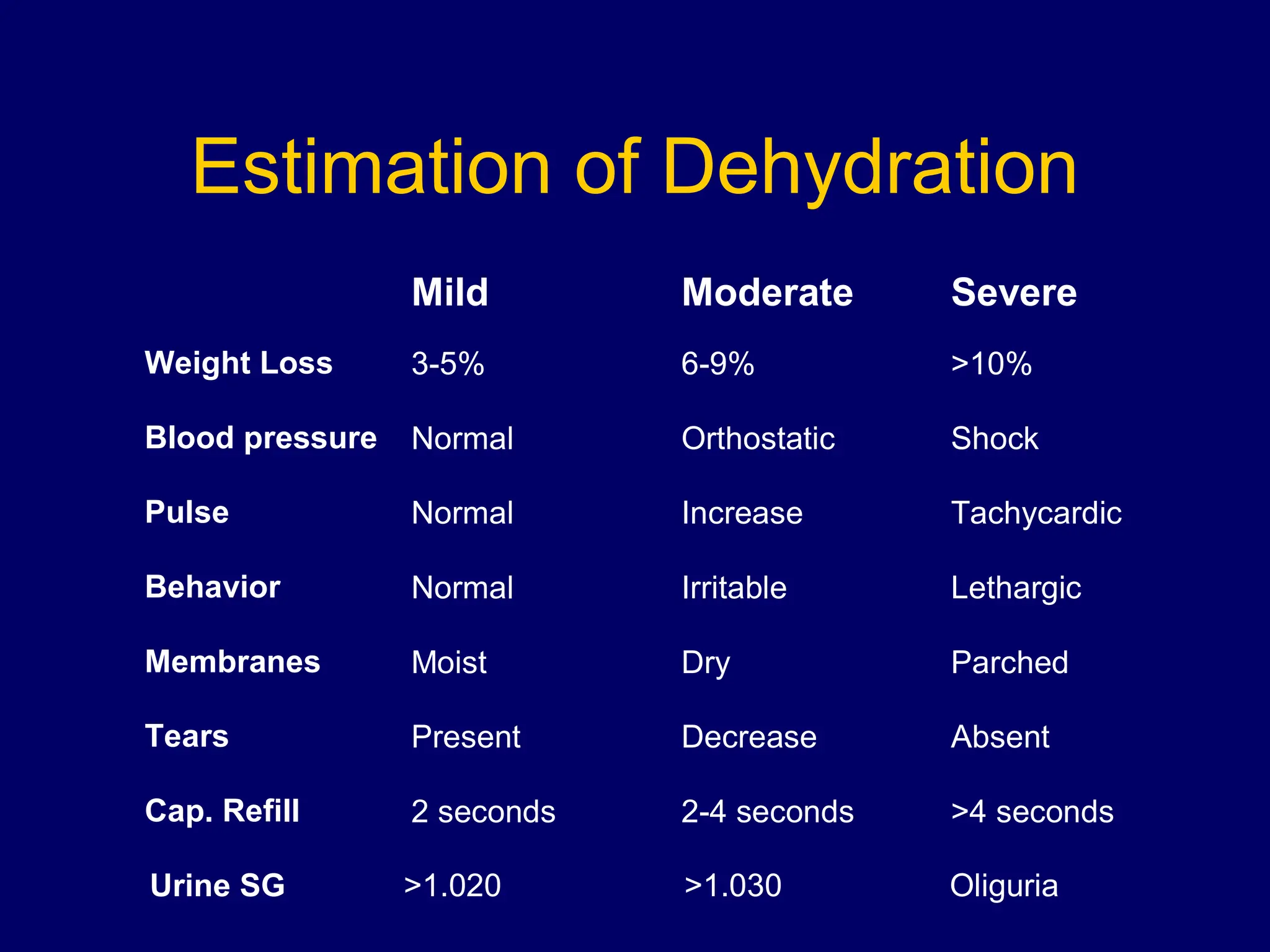 Estimation of Dehydration

| | Mild | Moderate | Severe |
|---|---|---|---|
| Weight Loss | 3-5% | 6-9% | >10% |
| Blood pressure | Normal | Orthostatic | Shock |
| Pulse | Normal | Increase | Tachycardic |
| Behavior | Normal | Irritable | Lethargic |
| Membranes | Moist | Dry | Parched |
| Tears | Present | Decrease | Absent |
| Cap. Refill | 2 seconds | 2-4 seconds | >4 seconds |
| Urine SG | >1.020 | >1.030 | Oliguria |